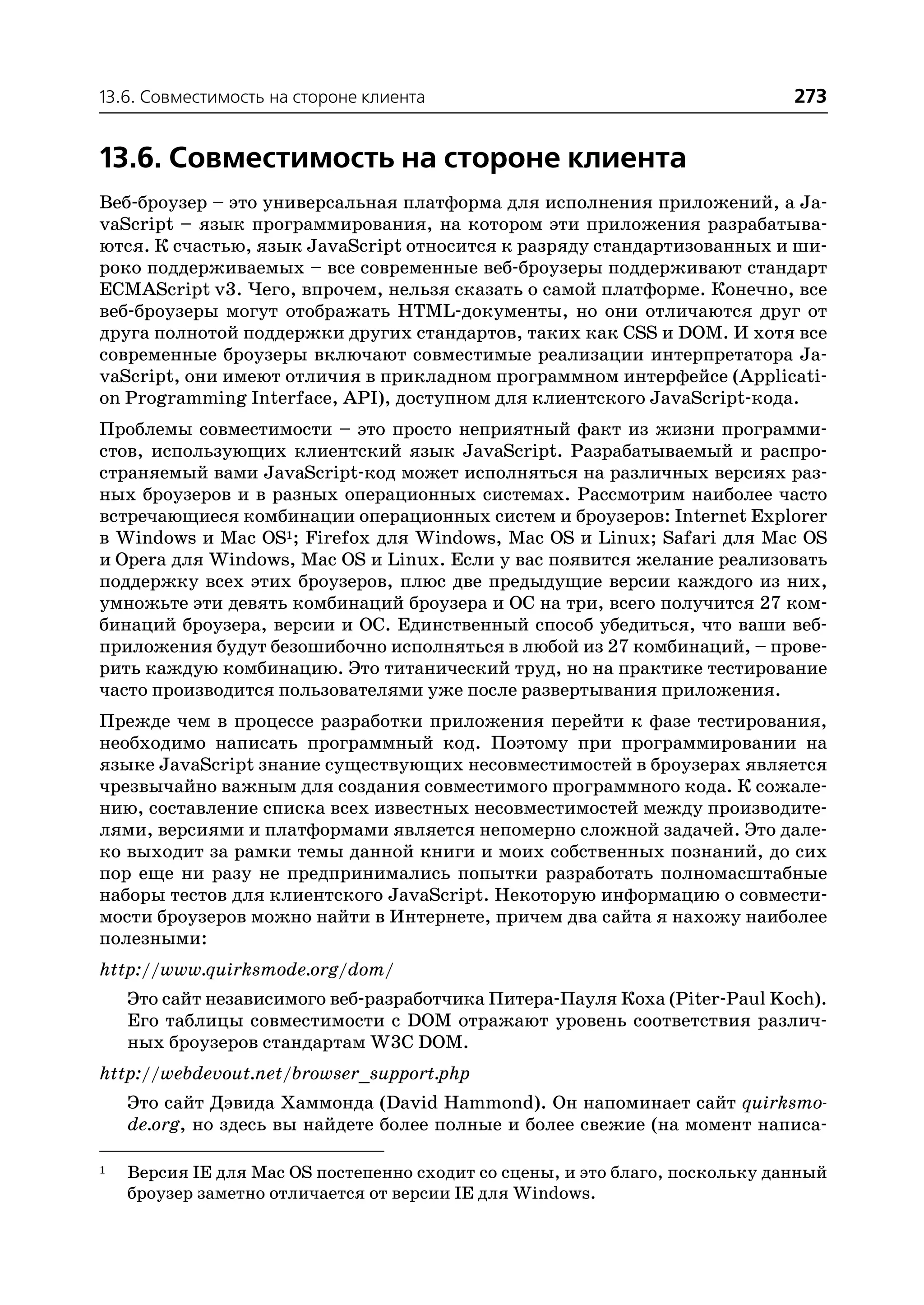 13.6. Совместимость на стороне клиента 273

13.6. Совместимость на стороне клиента

Веб-броузер – это универсальная платформа для исполнения приложений, а JavaScript – язык программирования, на котором эти приложения разрабатываются. К счастью, язык JavaScript относится к разряду стандартизованных и широко поддерживаемых – все современные веб-броузеры поддерживают стандарт ECMAScript v3. Чего, впрочем, нельзя сказать о самой платформе. Конечно, все веб-броузеры могут отображать HTML-документы, но они отличаются друг от друга полнотой поддержки других стандартов, таких как CSS и DOM. И хотя все современные броузеры включают совместимые реализации интерпретатора JavaScript, они имеют отличия в прикладном программном интерфейсе (Application Programming Interface, API), доступном для клиентского JavaScript-кода.

Проблемы совместимости – это просто неприятный факт из жизни программистов, использующих клиентский язык JavaScript. Разрабатываемый и распространяемый вами JavaScript-код может исполняться на различных версиях разных броузеров и в разных операционных системах. Рассмотрим наиболее часто встречающиеся комбинации операционных систем и броузеров: Internet Explorer в Windows и Mac OS$^1$; Firefox для Windows, Mac OS и Linux; Safari для Mac OS и Opera для Windows, Mac OS и Linux. Если у вас появится желание реализовать поддержку всех этих броузеров, плюс две предыдущие версии каждого из них, умножьте эти девять комбинаций броузера и ОС на три, всего получится 27 комбинаций броузера, версии и ОС. Единственный способ убедиться, что ваши веб-приложения будут безошибочно исполняться в любой из 27 комбинаций, – проверить каждую комбинацию. Это титанический труд, но на практике тестирование часто производится пользователями уже после развертывания приложения.

Прежде чем в процессе разработки приложения перейти к фазе тестирования, необходимо написать программный код. Поэтому при программировании на языке JavaScript знание существующих несовместимостей в броузерах является чрезвычайно важным для создания совместимого программного кода. К сожалению, составление списка всех известных несовместимостей между производителями, версиями и платформами является непомерно сложной задачей. Это далеко выходит за рамки темы данной книги и моих собственных познаний, до сих пор еще ни разу не предпринимались попытки разработать полномасштабные наборы тестов для клиентского JavaScript. Некоторую информацию о совместимости броузеров можно найти в Интернете, причем два сайта я нахожу наиболее полезными:

http://www.quirksmode.org/dom/

Это сайт независимого веб-разработчика Питера-Пауля Коха (Piter-Paul Koch). Его таблицы совместимости с DOM отражают уровень соответствия различных броузеров стандартам W3C DOM.

http://webdevout.net/browser_support.php

Это сайт Дэвида Хаммонда (David Hammond). Он напоминает сайт quirksmode.org, но здесь вы найдете более полные и более свежие (на момент написа-

$^1$ Версия IE для Mac OS постепенно сходит со сцены, и это благо, поскольку данный броузер заметно отличается от версии IE для Windows.